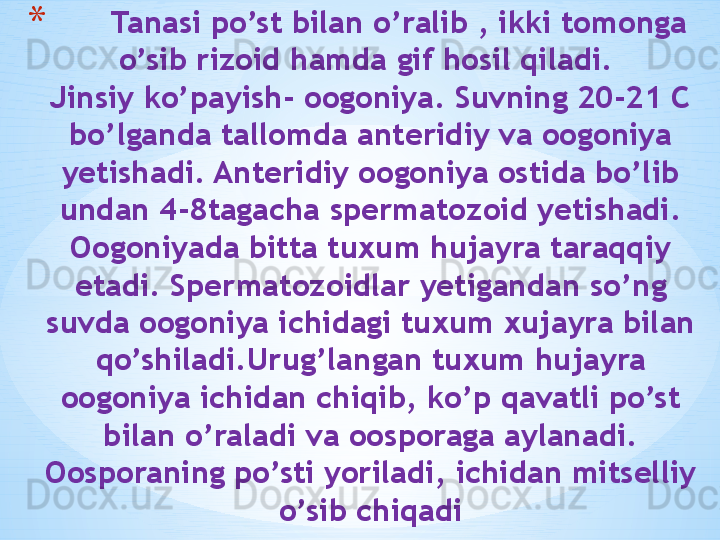 * Tanasi po’st bilan o’ralib , ikki tomonga o’sib rizoid hamda gif hosil qiladi. Jinsiy ko’payish- oogoniya. Suvning 20-21 C bo’lganda tallomda anteridiy va oogoniya yetishadi. Anteridiy oogoniya ostida bo’lib undan 4-8tagacha spermatozoid yetishadi. Oogoniyada bitta tuxum hujayra taraqqiy etadi. Spermatozoidlar yetigandan so’ng suvda oogoniya ichidagi tuxum xujayra bilan qo’shiladi.Urug’langan tuxum hujayra oogoniya ichidan chiqib, ko’p qavatli po’st bilan o’raladi va oosporaga aylanadi. Oosporaning po’sti yoriladi, ichidan mitselliy o’sib chiqadi

Docx.uz Docx.uz Docx.uz Docx.uz Docx.uz Docx.uz Docx.uz Docx.uz Docx.uz Docx.uz Docx.uz Docx.uz